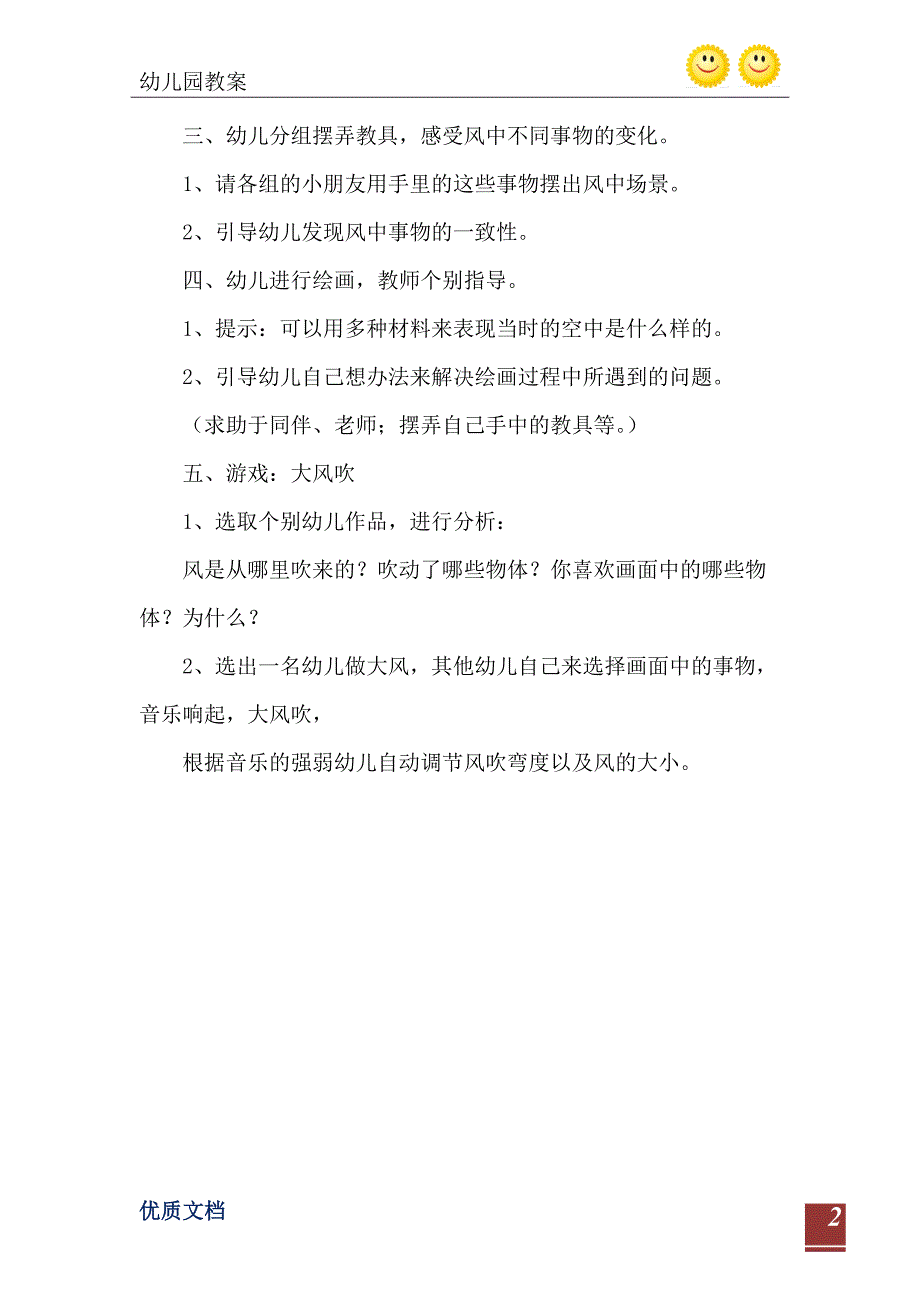 幼儿园教案

三、幼儿分组摆弄教具，感受风中不同事物的变化。

1、请各组的小朋友用手里的这些事物摆出风中场景。

2、引导幼儿发现风中事物的一致性。

四、幼儿进行绘画，教师个别指导。

1、提示：可以用多种材料来表现当时的空中是什么样的。

2、引导幼儿自己想办法来解决绘画过程中所遇到的问题。

（求助于同伴、老师；摆弄自己手中的教具等。）

五、游戏：大风吹

1、选取个别幼儿作品，进行分析：

风是从哪里吹来的？吹动了哪些物体？你喜欢画面中的哪些物体？为什么？

2、选出一名幼儿做大风，其他幼儿自己来选择画面中的事物，音乐响起，大风吹，

根据音乐的强弱幼儿自动调节风吹弯度以及风的大小。

优质文档

2